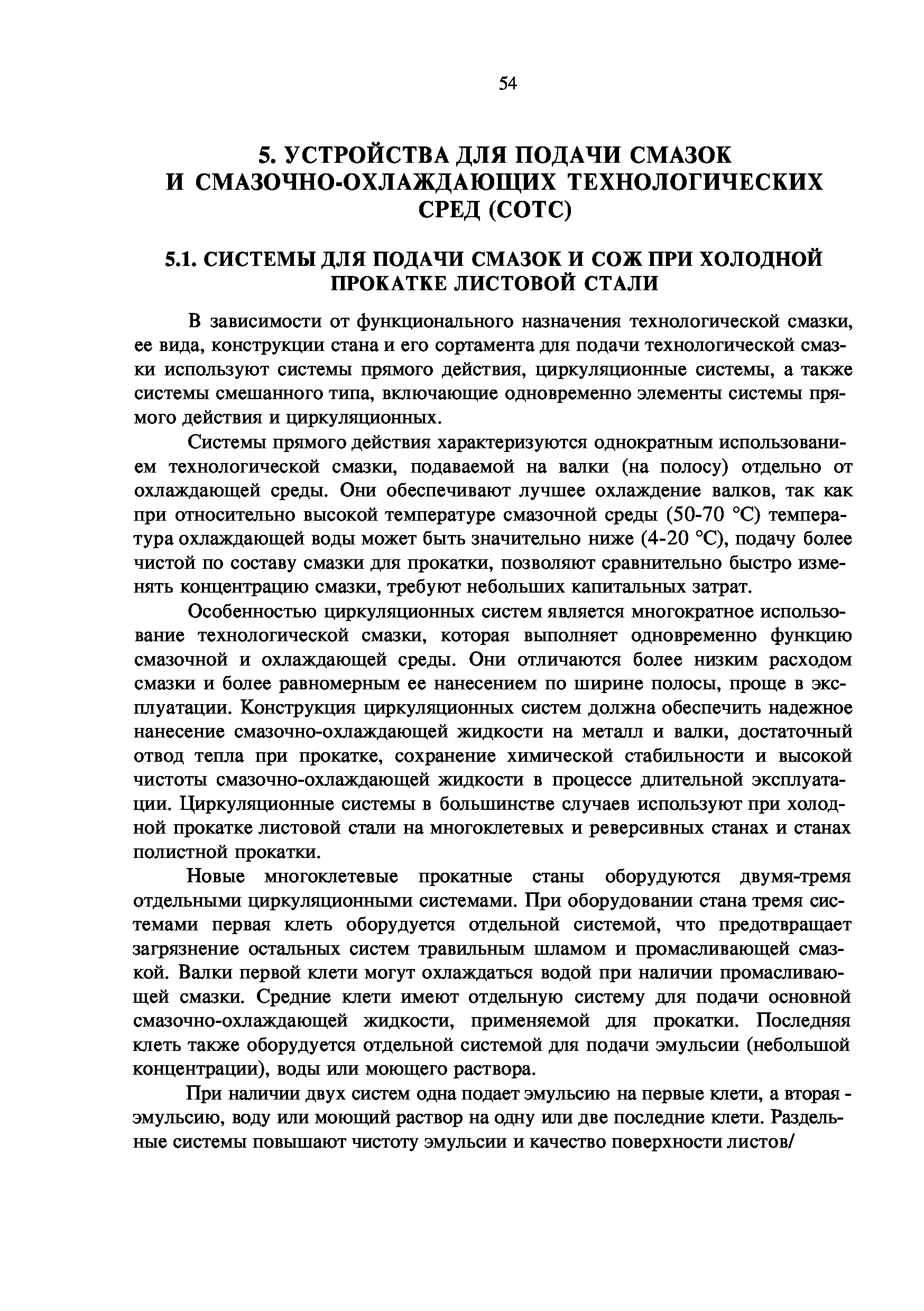 54

5. УСТРОЙСТВА ДЛЯ ПОДАЧИ СМАЗОК И СМАЗОЧНО-ОХЛАЖДАЮЩИХ ТЕХНОЛОГИЧЕСКИХ СРЕД (СОТС)

5.1. СИСТЕМЫ ДЛЯ ПОДАЧИ СМАЗОК И СОЖ ПРИ ХОЛОДНОЙ ПРОКАТКЕ ЛИСТОВОЙ СТАЛИ

В зависимости от функционального назначения технологической смазки, ее вида, конструкции стана и его сортамента для подачи технологической смазки используют системы прямого действия, циркуляционные системы, а также системы смешанного типа, включающие одновременно элементы системы прямого действия и циркуляционных.

Системы прямого действия характеризуются однократным использованием технологической смазки, подаваемой на валки (на полосу) отдельно от охлаждающей среды. Они обеспечивают лучшее охлаждение валков, так как при относительно высокой температуре смазочной среды (50-70 °С) температура охлаждающей воды может быть значительно ниже (4-20 °С), подачу более чистой по составу смазки для прокатки, позволяют сравнительно быстро изменять концентрацию смазки, требуют небольших капитальных затрат.

Особенностью циркуляционных систем является многократное использование технологической смазки, которая выполняет одновременно функцию смазочной и охлаждающей среды. Они отличаются более низким расходом смазки и более равномерным ее нанесением по ширине полосы, проще в эксплуатации. Конструкция циркуляционных систем должна обеспечить надежное нанесение смазочно-охлаждающей жидкости на металл и валки, достаточный отвод тепла при прокатке, сохранение химической стабильности и высокой чистоты смазочно-охлаждающей жидкости в процессе длительной эксплуатации. Циркуляционные системы в большинстве случаев используют при холодной прокатке листовой стали на многоклетевых и реверсивных станах и станах полистной прокатки.

Новые многоклетевые прокатные станы оборудуются двумя-тремя отдельными циркуляционными системами. При оборудовании стана тремя системами первая клеть оборудуется отдельной системой, что предотвращает загрязнение остальных систем травильным шламом и промасливающей смазкой. Валки первой клети могут охлаждаться водой при наличии промасливающей смазки. Средние клети имеют отдельную систему для подачи основной смазочно-охлаждающей жидкости, применяемой для прокатки. Последняя клеть также оборудуется отдельной системой для подачи эмульсии (небольшой концентрации), воды или моющего раствора.

При наличии двух систем одна подает эмульсию на первые клети, а вторая - эмульсию, воду или моющий раствор на одну или две последние клети. Раздельные системы повышают чистоту эмульсии и качество поверхности листов/